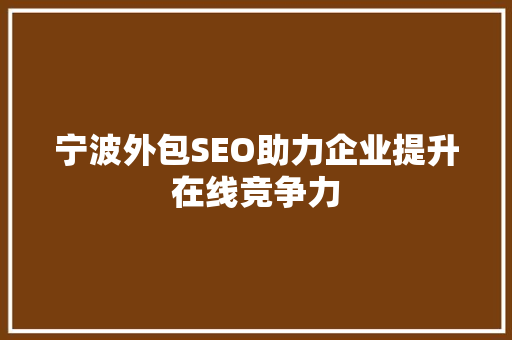 宁波外包SEO助力企业提升在线竞争力